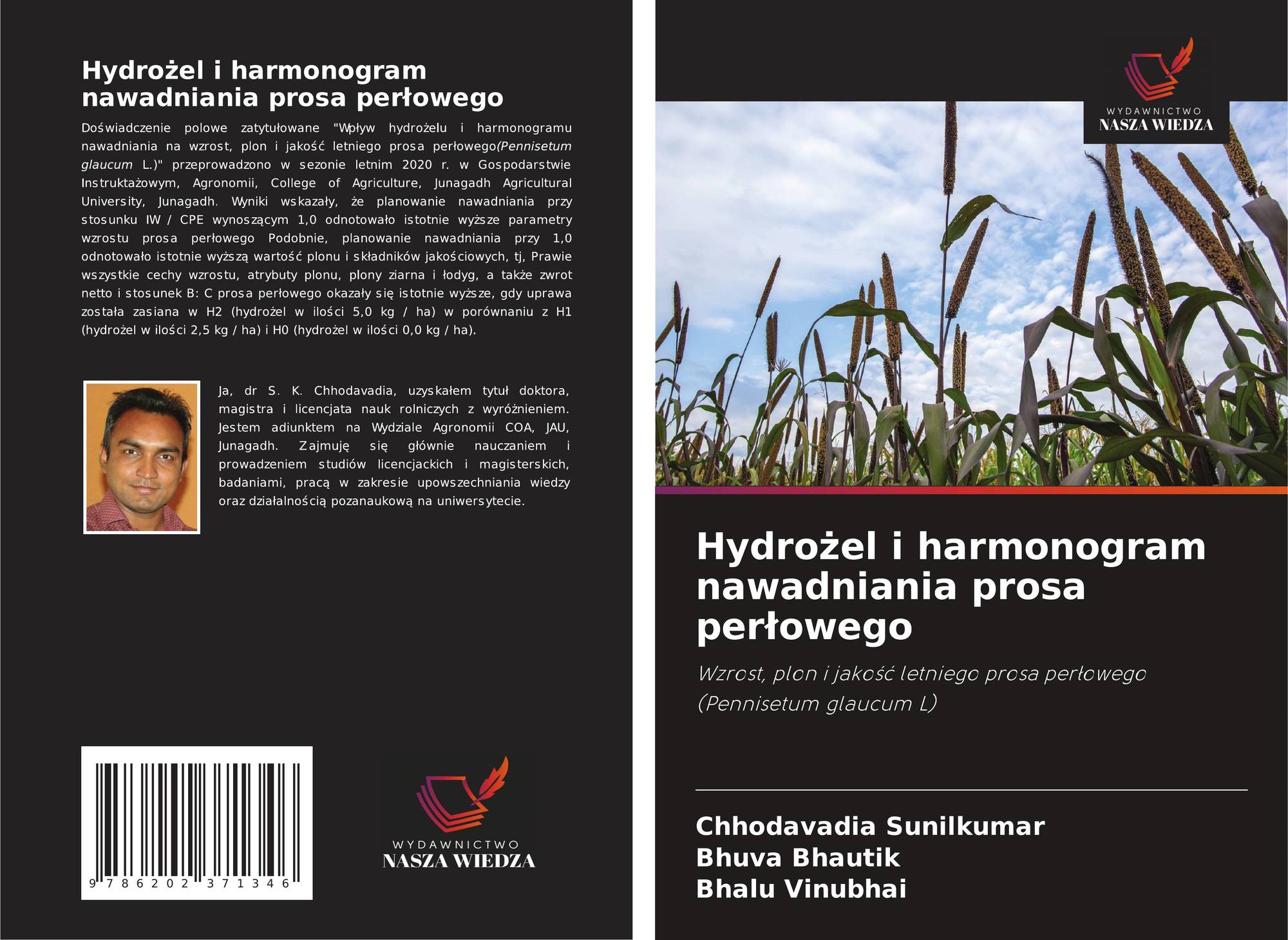 Hydrożel i harmonogram nawadniania prosa perłowego

Doświadczenie polowe zatytułowane "Wpływ hydrożelu i harmonogramu nawadniania na wzrost, plon i jakość letniego prosa perłowego(Pennisetum glaucum L.)" przeprowadzono w sezonie letnim 2020 r. w Gospodarstwie Instruktażowym, Agronomii, College of Agriculture, Junagadh Agricultural University, Junagadh. Wyniki wskazały, że planowanie nawadniania przy stosunku IW / CPE wynoszącym 1,0 odnotowało istotnie wyższe parametry wzrostu prosa perłowego Podobnie, planowanie nawadniania przy 1,0 odnotowało istotnie wyższą wartość plonu i składników jakościowych, tj, Prawie wszystkie cechy wzrostu, atrybuty plonu, plony ziarna i łodyg, a także zwrot netto i stosunek B: C prosa perłowego okazały się istotnie wyższe, gdy uprawa została zasiana w H2 (hydrożel w ilości 5,0 kg / ha) w porównaniu z H1 (hydrożel w ilości 2,5 kg / ha) i H0 (hydrożel w ilości 0,0 kg / ha).

Ja, dr S. K. Chhodavadia, uzyskałem tytuł doktora, magistra i licencjata nauk rolniczych z wyróżnieniem. Jestem adiunktem na Wydziale Agronomii COA, JAU, Junagadh. Zajmuję się głównie nauczaniem i prowadzeniem studiów licencjackich i magisterskich, badaniami, pracą w zakresie upowszechniania wiedzy oraz działalnością pozanaukową na uniwersytecie.

9 786202 371346

WYDAWNICTWO
NASZA WIEDZA

WYDAWNICTWO
NASZA WIEDZA

Hydrożel i harmonogram nawadniania prosa perłowego

Wzrost, plon i jakość letniego prosa perłowego (Pennisetum glaucum L)

Chhodavadia Sunilkumar
Bhuva Bhautik
Bhalu Vinubhai